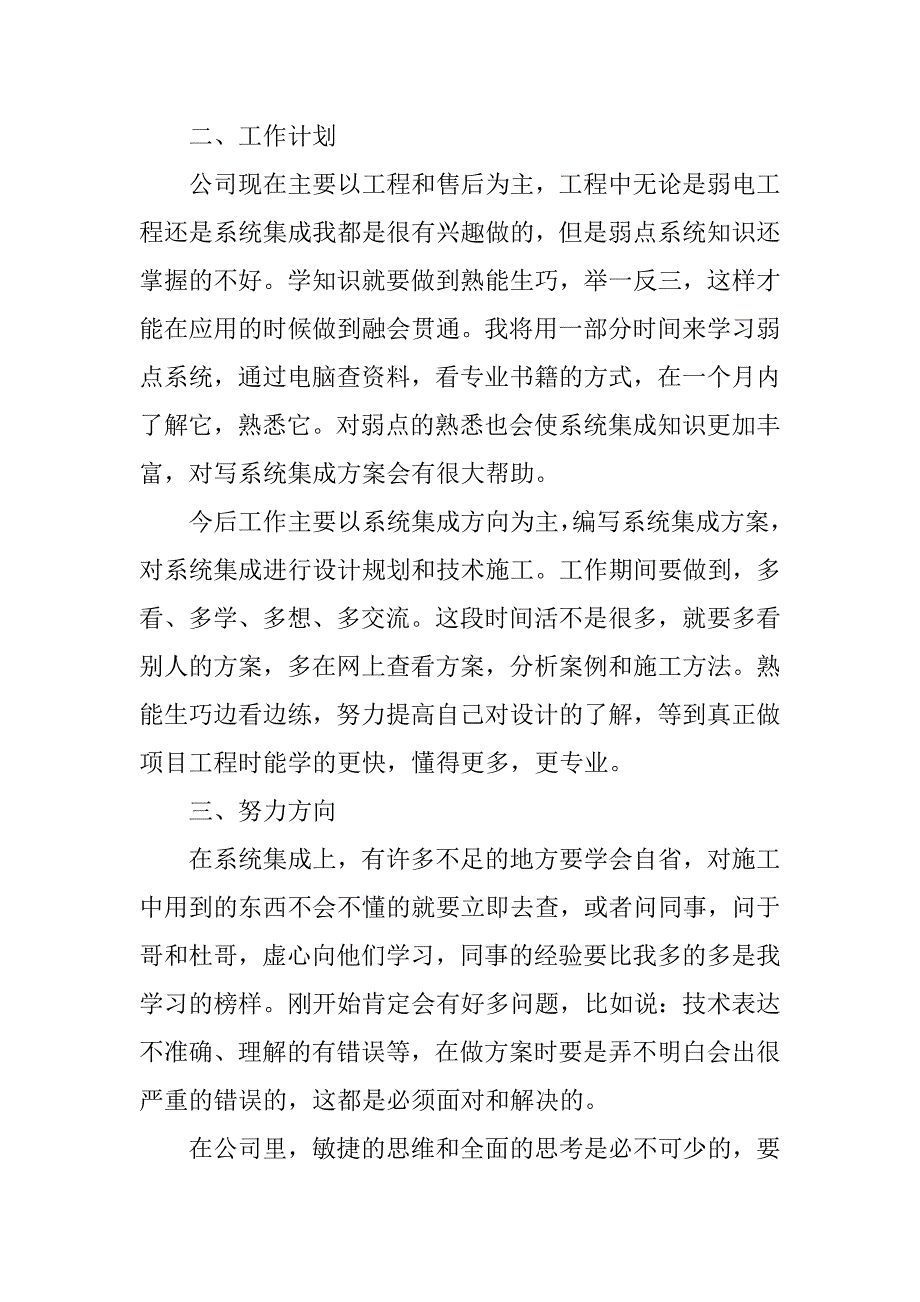 二、工作计划

公司现在主要以工程和售后为主，工程中无论是弱电工程还是系统集成我都是很有兴趣做的，但是弱点系统知识还掌握的不好。学知识就要做到熟能生巧，举一反三，这样才能在应用的时候做到融会贯通。我将用一部分时间来学习弱点系统，通过电脑查资料，看专业书籍的方式，在一个月内了解它，熟悉它。对弱点的熟悉也会使系统集成知识更加丰富，对写系统集成方案会有很大帮助。

今后工作主要以系统集成方向为主，编写系统集成方案，对系统集成进行设计规划和技术施工。工作期间要做到，多看、多学、多想、多交流。这段时间活不是很多，就要多看别人的方案，多在网上查看方案，分析案例和施工方法。熟能生巧边看边练，努力提高自己对设计的了解，等到真正做项目工程时能学的更快，懂得更多，更专业。

三、努力方向

在系统集成上，有许多不足的地方要学会自省，对施工中用到的东西不会不懂的就要立即去查，或者问同事，问于哥和杜哥，虚心向他们学习，同事的经验要比我多的多是我学习的榜样。刚开始肯定会有好多问题，比如说：技术表达不准确、理解的有错误等，在做方案时要是弄不明白会出很严重的错误的，这都是必须面对和解决的。

在公司里，敏捷的思维和全面的思考是必不可少的，要